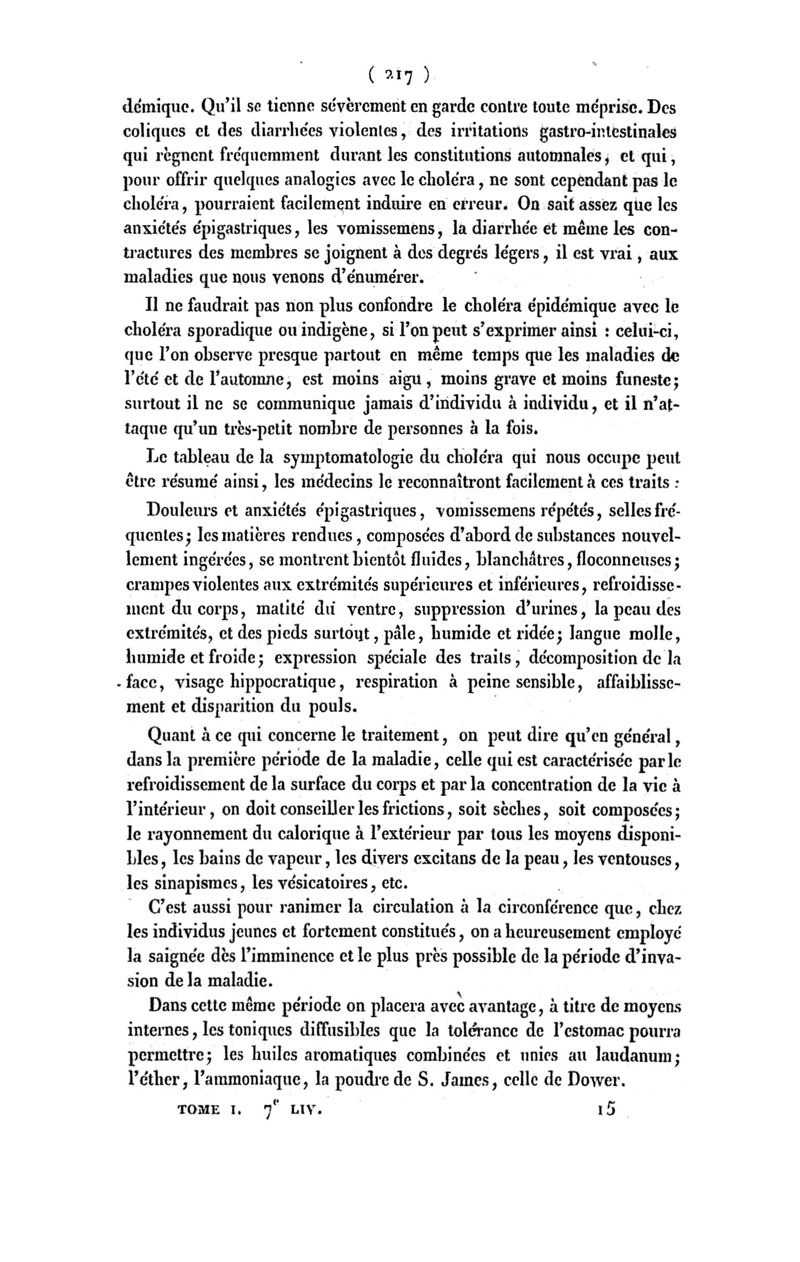 ( 217 )

démique. Qu'il se tienne sévèrement en garde contre toute méprise. Des coliques et des diarrhées violentes, des irritations gastro-intestinales qui règnent fréquemment durant les constitutions automnales, et qui, pour offrir quelques analogies avec le choléra, ne sont cependant pas le choléra, pourraient facilement induire en erreur. On sait assez que les anxiétés épigastriques, les vomissemens, la diarrhée et même les contractures des membres se joignent à des degrés légers, il est vrai, aux maladies que nous venons d'énumérer.

Il ne faudrait pas non plus confondre le choléra épidémique avec le choléra sporadique ou indigène, si l'on peut s'exprimer ainsi : celui-ci, que l'on observe presque partout en même temps que les maladies de l'été et de l'automne, est moins aigu, moins grave et moins funeste; surtout il ne se communique jamais d'individu à individu, et il n'attaque qu'un très-petit nombre de personnes à la fois.

Le tableau de la symptomatologie du choléra qui nous occupe peut être résumé ainsi, les médecins le reconnaîtront facilement à ces traits :

Douleurs et anxiétés épigastriques, vomissemens répétés, selles fréquentes; les matières rendues, composées d'abord de substances nouvellement ingérées, se montrent bientôt fluides, blanchâtres, floconneuses; crampes violentes aux extrémités supérieures et inférieures, refroidissement du corps, matité du ventre, suppression d'urines, la peau des extrémités, et des pieds surtout, pâle, humide et ridée; langue molle, humide et froide; expression spéciale des traits, décomposition de la face, visage hippocratique, respiration à peine sensible, affaiblissement et disparition du pouls.

Quant à ce qui concerne le traitement, on peut dire qu'en général, dans la première période de la maladie, celle qui est caractérisée par le refroidissement de la surface du corps et par la concentration de la vie à l'intérieur, on doit conseiller les frictions, soit sèches, soit composées; le rayonnement du calorique à l'extérieur par tous les moyens disponibles, les bains de vapeur, les divers excitans de la peau, les ventouses, les sinapismes, les vésicatoires, etc.

C'est aussi pour ranimer la circulation à la circonférence que, chez les individus jeunes et fortement constitués, on a heureusement employé la saignée dès l'imminence et le plus près possible de la période d'invasion de la maladie.

Dans cette même période on placera avec avantage, à titre de moyens internes, les toniques diffusibles que la tolérance de l'estomac pourra permettre; les huiles aromatiques combinées et unies au laudanum; l'éther, l'ammoniaque, la poudre de S. James, celle de Dower.

TOME I. 7$^e$ LIV. 15